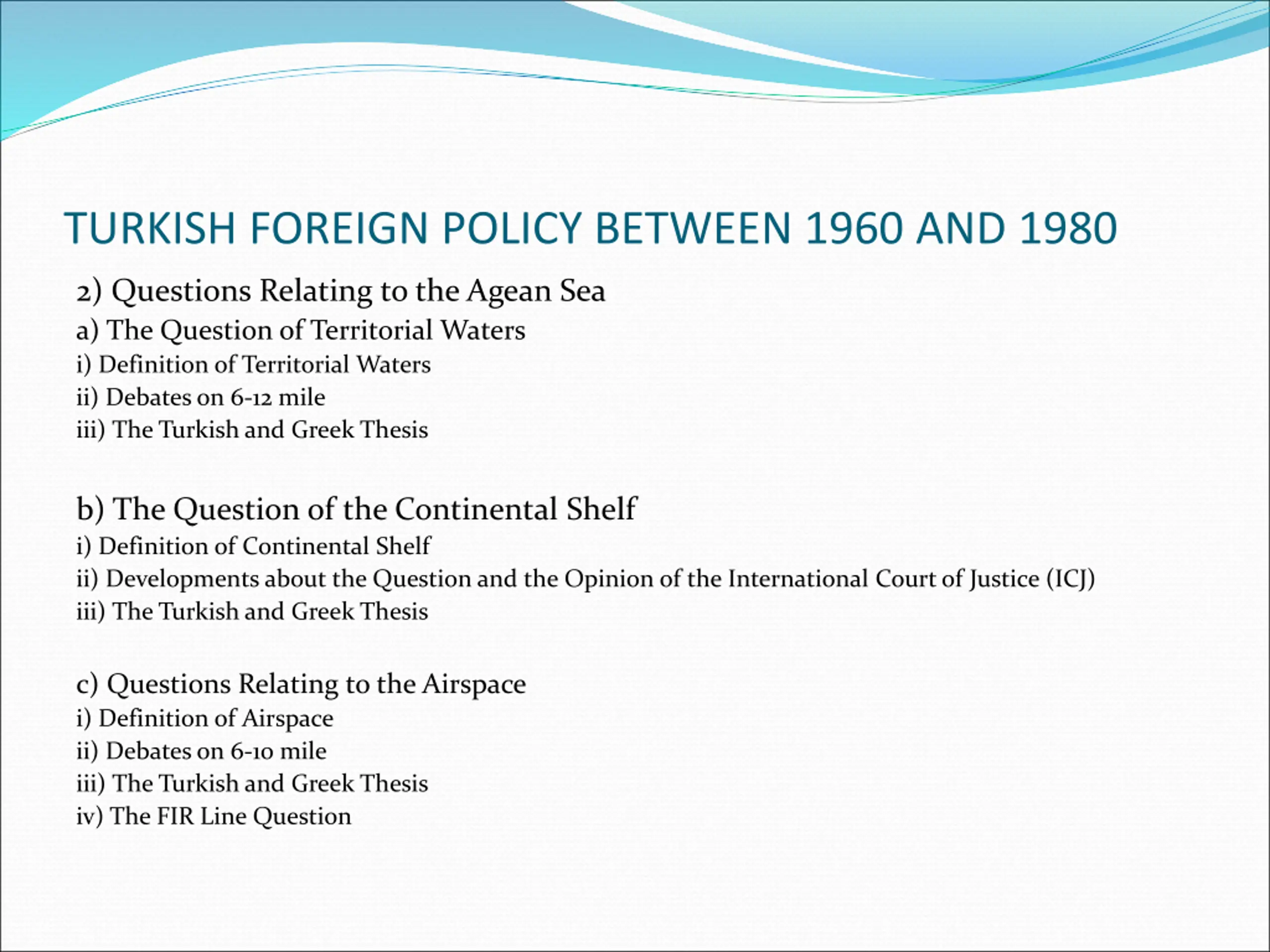 TURKISH FOREIGN POLICY BETWEEN 1960 AND 1980

2) Questions Relating to the Agean Sea

a) The Question of Territorial Waters

i) Definition of Territorial Waters

ii) Debates on 6-12 mile

iii) The Turkish and Greek Thesis

b) The Question of the Continental Shelf

i) Definition of Continental Shelf

ii) Developments about the Question and the Opinion of the International Court of Justice (ICJ)

iii) The Turkish and Greek Thesis

c) Questions Relating to the Airspace

i) Definition of Airspace

ii) Debates on 6-10 mile

iii) The Turkish and Greek Thesis

iv) The FIR Line Question